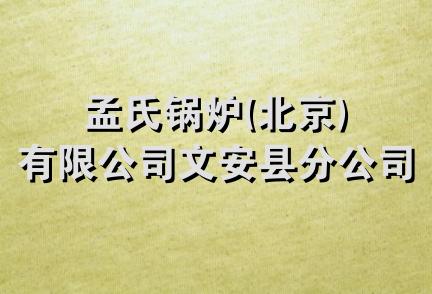 孟氏锅炉(北京)
有限公司文安县分公司